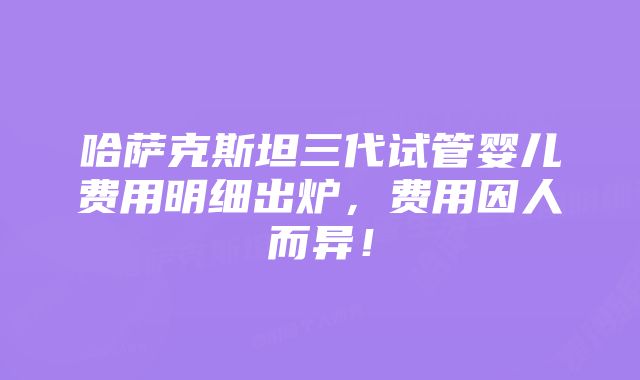 哈萨克斯坦三代试管婴儿费用明细出炉，费用因人而异！